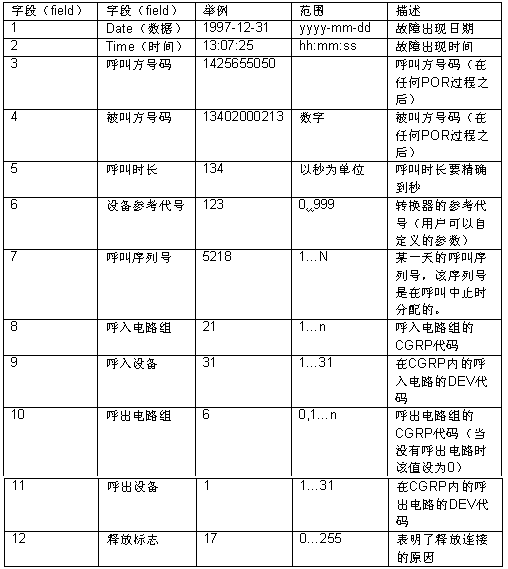 | 字段（field） | 字段（field） | 举例 | 范围 | 描述 |
|---|---|---|---|---|
| 1 | Date（数据） | 1997-12-31 | yyyy-mm-dd | 故障出现日期 |
| 2 | Time（时间） | 13:07:25 | hh:mm:ss | 故障出现时间 |
| 3 | 呼叫方号码 | 1425655050 | | 呼叫方号码（在任何POR过程之后） |
| 4 | 被叫方号码 | 13402000213 | 数字 | 被叫方号码（在任何POR过程之后） |
| 5 | 呼叫时长 | 134 | 以秒为单位 | 呼叫时长要精确到秒 |
| 6 | 设备参考代号 | 123 | 0…999 | 转换器的参考代号（用户可以自定义的参数） |
| 7 | 呼叫序列号 | 5218 | 1…N | 某一天的呼叫序列号，该序列号是在呼叫中止时分配的。 |
| 8 | 呼入电路组 | 21 | 1…n | 呼入电路组的CGRP代码 |
| 9 | 呼入设备 | 31 | 1…31 | 在CGRP内的呼入电路的DEV代码 |
| 10 | 呼出电路组 | 6 | 0,1…n | 呼出电路组的CGRP代码（当没有呼出电路时该值设为0） |
| 11 | 呼出设备 | 1 | 1…31 | 在CGRP内的呼出电路的DEV代码 |
| 12 | 释放标志 | 17 | 0…255 | 表明了释放连接的原因 |